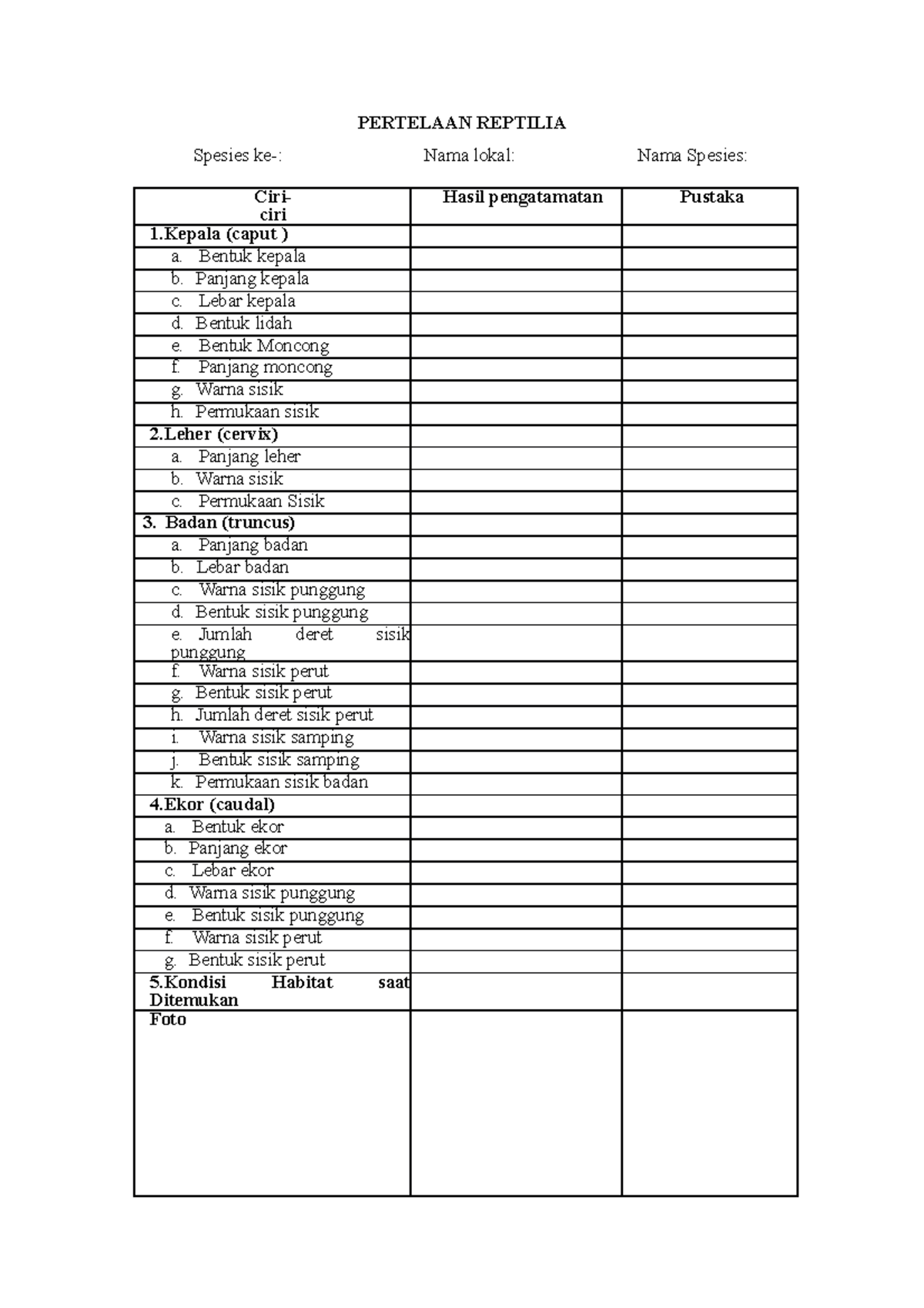 PERTELAAN REPTILIA

Spesies ke-: Nama lokal: Nama Spesies:

| Ciri-ciri | Hasil pengatamatan | Pustaka |
|---|---|---|
| 1.Kepala (caput ) | | |
| a. Bentuk kepala | | |
| b. Panjang kepala | | |
| c. Lebar kepala | | |
| d. Bentuk lidah | | |
| e. Bentuk Moncong | | |
| f. Panjang moncong | | |
| g. Warna sisik | | |
| h. Permukaan sisik | | |
| 2.Leher (cervix) | | |
| a. Panjang leher | | |
| b. Warna sisik | | |
| c. Permukaan Sisik | | |
| 3. Badan (truncus) | | |
| a. Panjang badan | | |
| b. Lebar badan | | |
| c. Warna sisik punggung | | |
| d. Bentuk sisik punggung | | |
| e. Jumlah deret sisik punggung | | |
| f. Warna sisik perut | | |
| g. Bentuk sisik perut | | |
| h. Jumlah deret sisik perut | | |
| i. Warna sisik samping | | |
| j. Bentuk sisik samping | | |
| k. Permukaan sisik badan | | |
| 4.Ekor (caudal) | | |
| a. Bentuk ekor | | |
| b. Panjang ekor | | |
| c. Lebar ekor | | |
| d. Warna sisik punggung | | |
| e. Bentuk sisik punggung | | |
| f. Warna sisik perut | | |
| g. Bentuk sisik perut | | |
| 5.Kondisi Habitat saat Ditemukan | | |
| Foto | | |